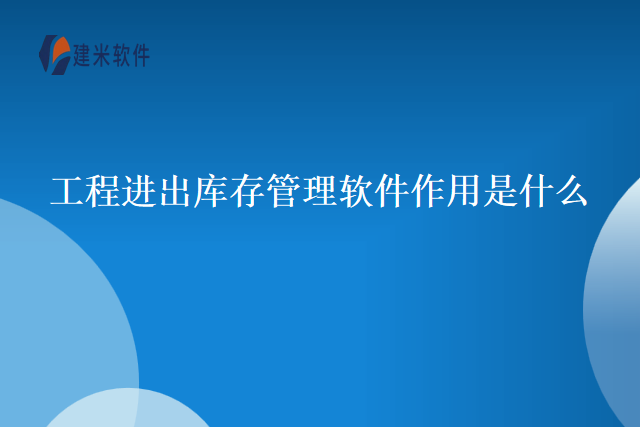 建米软件

工程进出库存管理软件作用是什么